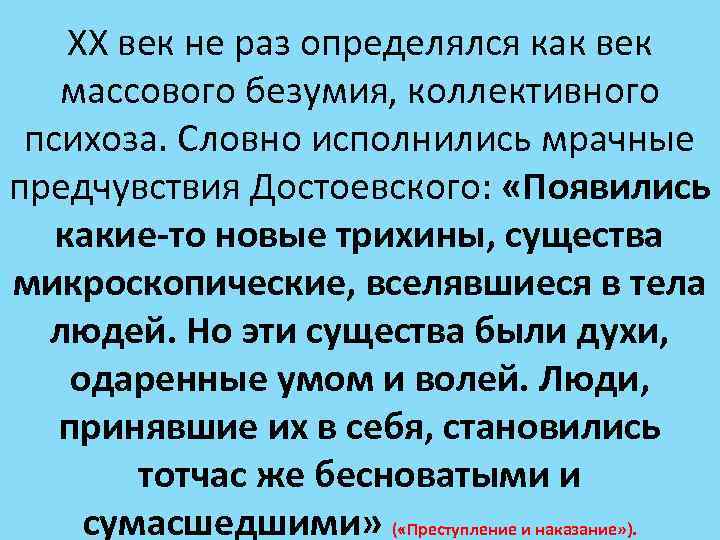 XX век не раз определялся как век массового безумия, коллективного психоза. Словно исполнились мрачные предчувствия Достоевского: «Появились какие-то новые трихины, существа микроскопические, вселявшиеся в тела людей. Но эти существа были духи, одаренные умом и волей. Люди, принявшие их в себя, становились тотчас же бесноватыми и сумасшедшими» («Преступление и наказание»).